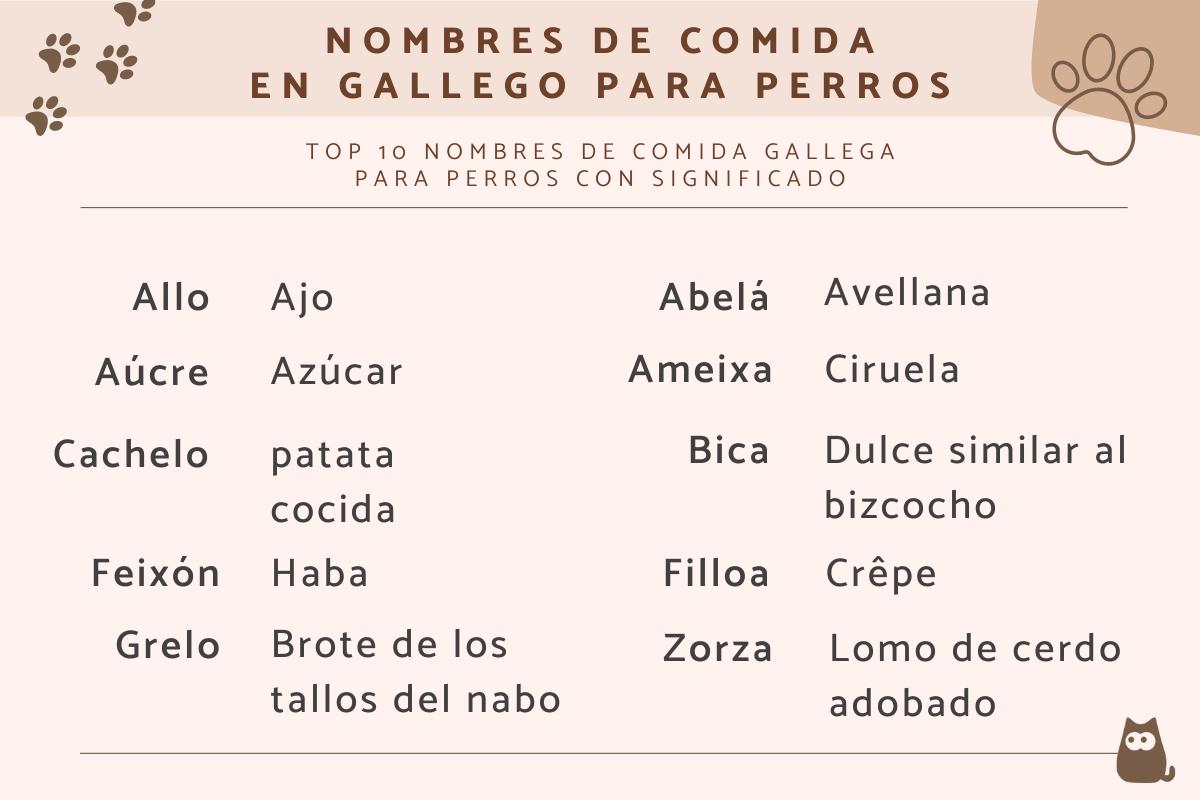 NOMBRES DE COMIDA
EN GALLEGO PARA PERROS

TOP 10 NOMBRES DE COMIDA GALLEGA
PARA PERROS CON SIGNIFICADO

Allo Ajo

Aúcre Azúcar

Cachelo patata cocida

Feixón Haba

Grelo Brote de los tallos del nabo

Abelá Avellana

Ameixa Ciruela

Bica Dulce similar al bizcocho

Filloa Crêpe

Zorza Lomo de cerdo adobado